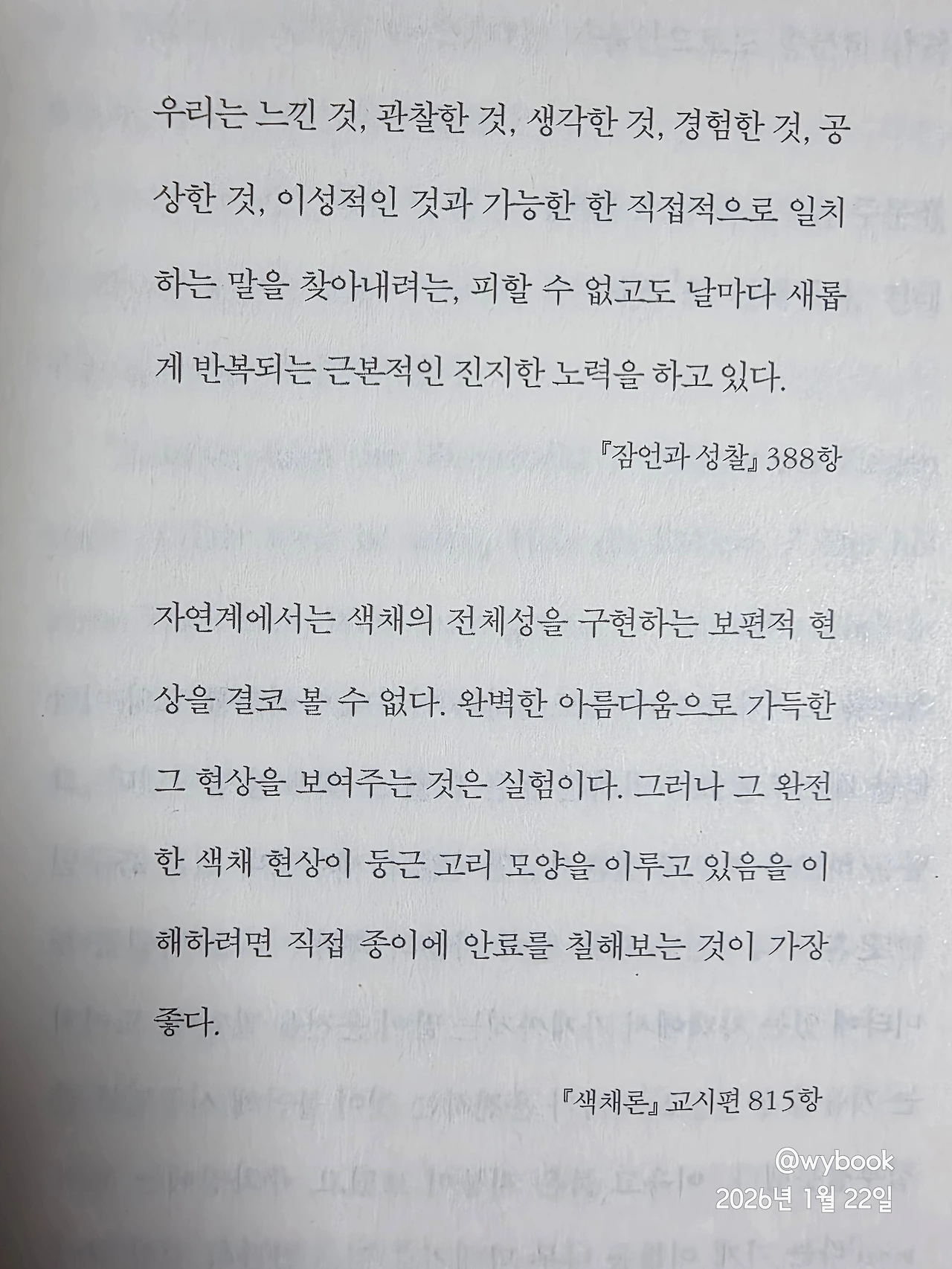 우리는 느낀 것, 관찰한 것, 생각한 것, 경험한 것, 공상한 것, 이성적인 것과 가능한 한 직접적으로 일치하는 말을 찾아내려는, 피할 수 없고도 날마다 새롭게 반복되는 근본적인 진지한 노력을 하고 있다.

『잠언과 성찰』 388항

자연계에서는 색채의 전체성을 구현하는 보편적 현상을 결코 볼 수 없다. 완벽한 아름다움으로 가득한 그 현상을 보여주는 것은 실험이다. 그러나 그 완전한 색채 현상이 둥근 고리 모양을 이루고 있음을 이해하려면 직접 종이에 안료를 칠해보는 것이 가장 좋다.

『색채론』 교시편 815항

@wybook
2026년 1월 22일